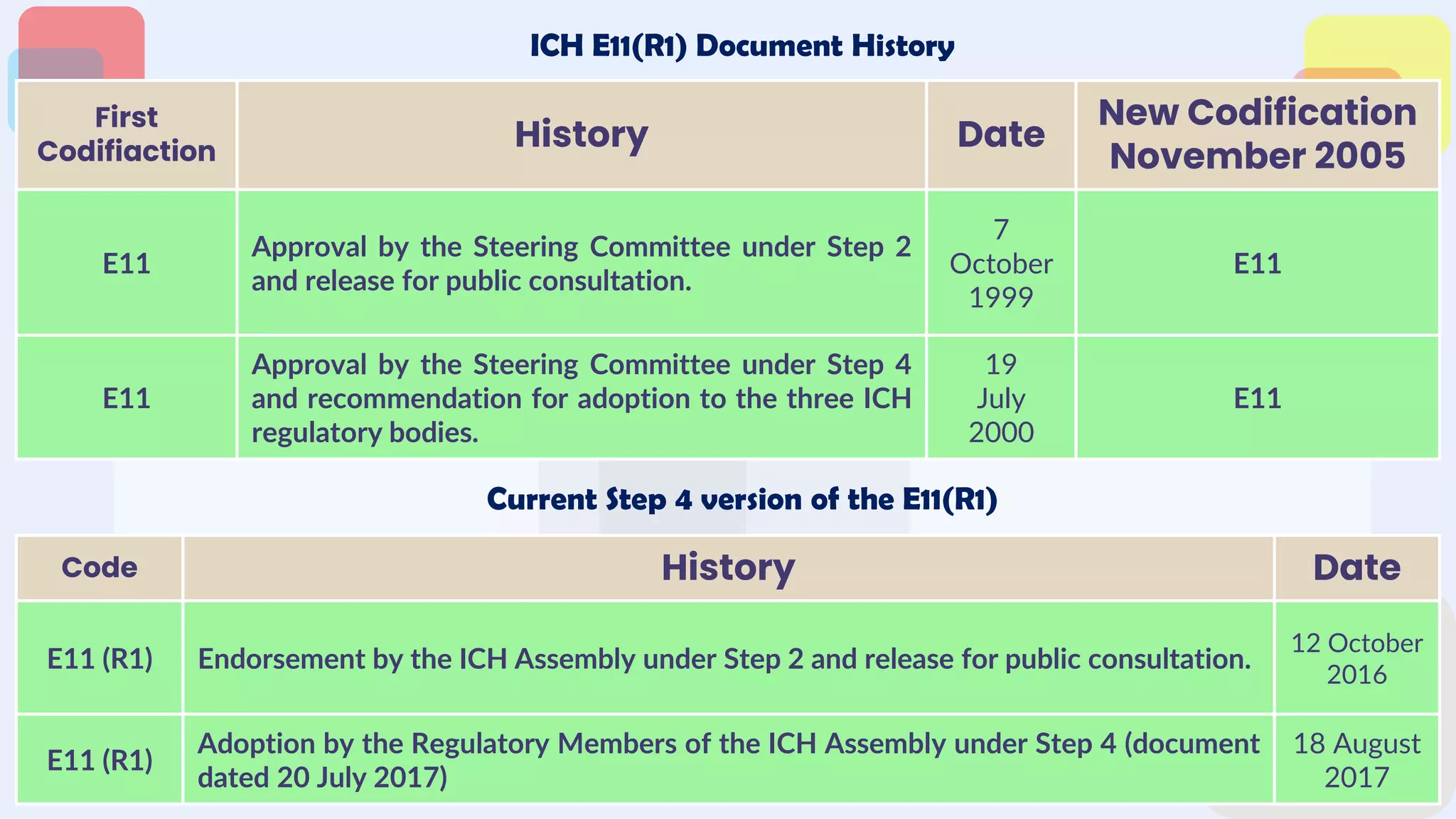 ICH E11(R1) Document History

| First Codifiaction | History | Date | New Codification November 2005 |
|---|---|---|---|
| E11 | Approval by the Steering Committee under Step 2 and release for public consultation. | 7 October 1999 | E11 |
| E11 | Approval by the Steering Committee under Step 4 and recommendation for adoption to the three ICH regulatory bodies. | 19 July 2000 | E11 |

Current Step 4 version of the E11(R1)

| Code | History | Date |
|---|---|---|
| E11 (R1) | Endorsement by the ICH Assembly under Step 2 and release for public consultation. | 12 October 2016 |
| E11 (R1) | Adoption by the Regulatory Members of the ICH Assembly under Step 4 (document dated 20 July 2017) | 18 August 2017 |